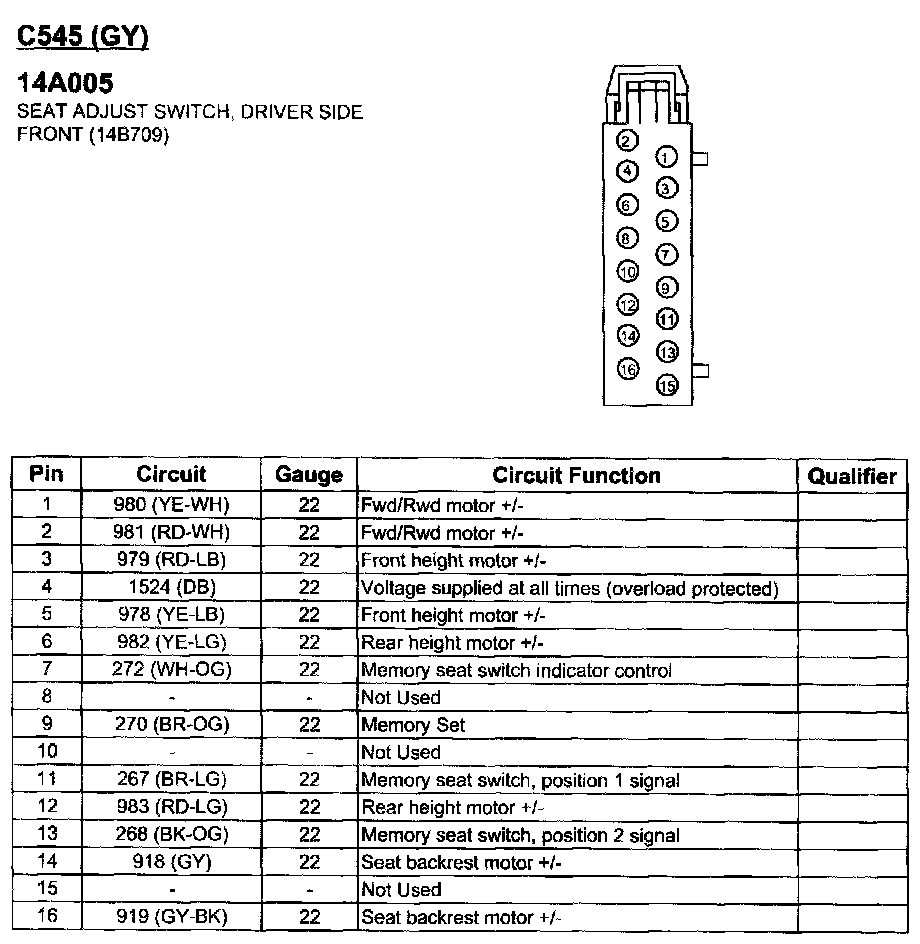 C545 (GY)

14A005
SEAT ADJUST SWITCH, DRIVER SIDE FRONT (14B709)

2 1
4 3
6 5
8 7
10 9
12 11
14 13
16 15

| Pin | Circuit | Gauge | Circuit Function | Qualifier |
|---|---|---|---|---|
| 1 | 980 (YE-WH) | 22 | Fwd/Rwd motor +/- | |
| 2 | 981 (RD-WH) | 22 | Fwd/Rwd motor +/- | |
| 3 | 979 (RD-LB) | 22 | Front height motor +/- | |
| 4 | 1524 (DB) | 22 | Voltage supplied at all times (overload protected) | |
| 5 | 978 (YE-LB) | 22 | Front height motor +/- | |
| 6 | 982 (YE-LG) | 22 | Rear height motor +/- | |
| 7 | 272 (WH-OG) | 22 | Memory seat switch indicator control | |
| 8 | - | - | Not Used | |
| 9 | 270 (BR-OG) | 22 | Memory Set | |
| 10 | - | - | Not Used | |
| 11 | 267 (BR-LG) | 22 | Memory seat switch, position 1 signal | |
| 12 | 983 (RD-LG) | 22 | Rear height motor +/- | |
| 13 | 268 (BK-OG) | 22 | Memory seat switch, position 2 signal | |
| 14 | 918 (GY) | 22 | Seat backrest motor +/- | |
| 15 | - | - | Not Used | |
| 16 | 919 (GY-BK) | 22 | Seat backrest motor +/- | |